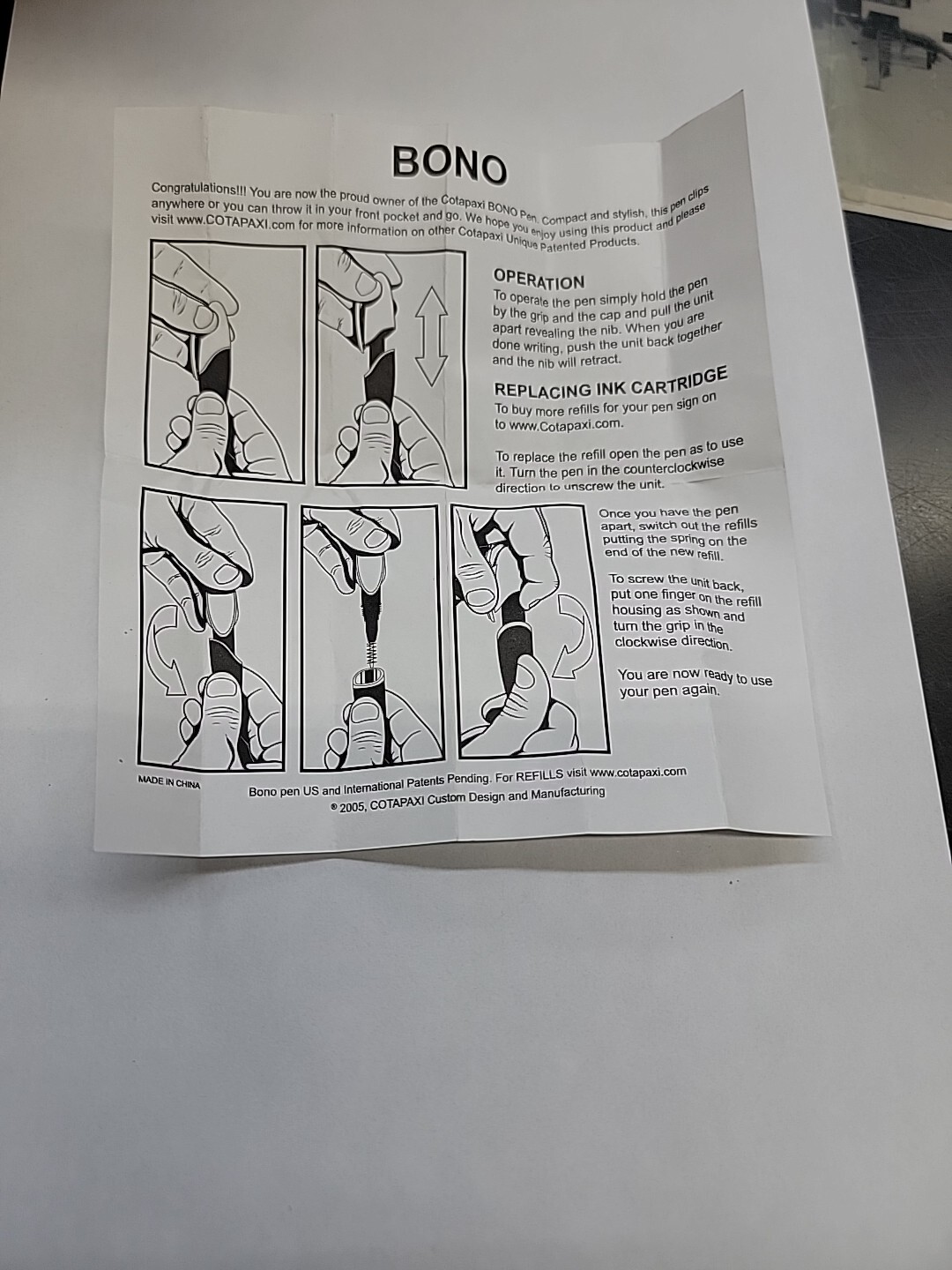 BONO

Congratulations!!! You are now the proud owner of the Cotapaxi BONO Pen. Compact and stylish, this pen clips anywhere or you can throw it in your front pocket and go. We hope you enjoy using this product and please visit www.COTAPAXI.com for more information on other Cotapaxi Unique Patented Products.

OPERATION

To operate the pen simply hold the pen by the grip and the cap and pull the unit apart revealing the nib. When you are done writing, push the unit back together and the nib will retract.

REPLACING INK CARTRIDGE

To buy more refills for your pen sign on to www.Cotapaxi.com.

To replace the refill open the pen as to use it. Turn the pen in the counterclockwise direction to unscrew the unit.

Once you have the pen apart, switch out the refills putting the spring on the end of the new refill.

To screw the unit back, put one finger on the refill housing as shown and turn the grip in the clockwise direction.

You are now ready to use your pen again.

MADE IN CHINA

Bono pen US and International Patents Pending. For REFILLS visit www.cotapaxi.com

® 2005, COTAPAXI Custom Design and Manufacturing